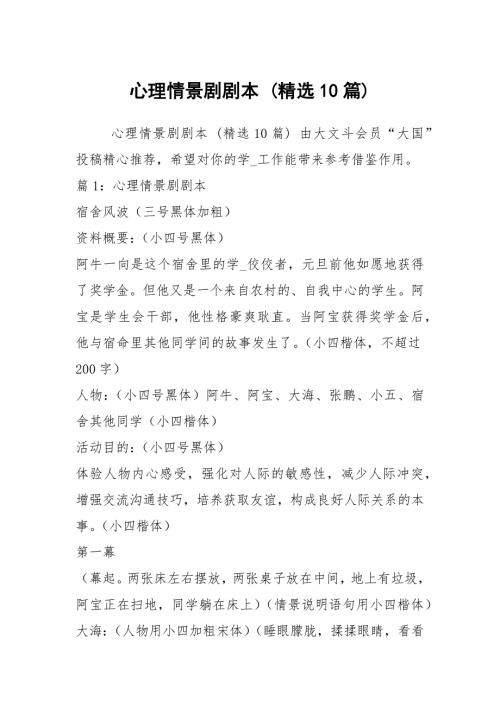 心理情景剧剧本（精选10篇）

心理情景剧剧本（精选10篇）由大文斗会员“大国”投稿精心推荐，希望对你的学_工作能带来参考借鉴作用。

篇1：心理情景剧剧本

宿舍风波（三号黑体加粗）

资料概要：（小四号黑体）

阿牛一向是这个宿舍里的学_佼佼者，元旦前他如愿地获得了奖学金。但他又是一个来自农村的、自我中心的学生。阿宝是学生会干部，他性格豪爽耿直。当阿宝获得奖学金后，他与宿命里其他同学间的故事发生了。（小四楷体，不超过200字）

人物：（小四号黑体）阿牛、阿宝、大海、张鹏、小五、宿舍其他同学（小四楷体）

活动目的：（小四号黑体）

体验人物内心感受，强化对人际的敏感性，减少人际冲突，增强交流沟通技巧，培养获取友谊，构成良好人际关系的本事。（小四楷体）

第一幕

（幕起。两张床左右摆放，两张桌子放在中间，地上有垃圾，阿宝正在扫地，同学躺在床上）（情景说明语句用小四楷体）

大海：（人物用小四加粗宋体）（睡眼朦胧，揉揉眼睛，看看